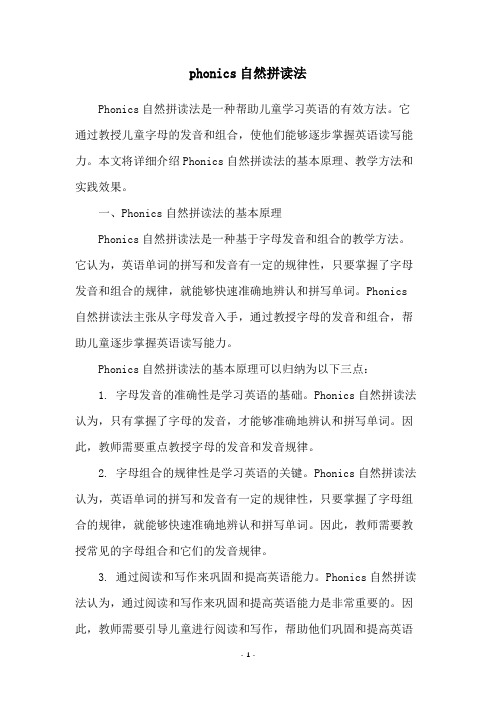 phonics自然拼读法

Phonics自然拼读法是一种帮助儿童学习英语的有效方法。它通过教授儿童字母的发音和组合，使他们能够逐步掌握英语读写能力。本文将详细介绍Phonics自然拼读法的基本原理、教学方法和实践效果。

一、Phonics自然拼读法的基本原理

Phonics自然拼读法是一种基于字母发音和组合的教学方法。它认为，英语单词的拼写和发音有一定的规律性，只要掌握了字母发音和组合的规律，就能够快速准确地辨认和拼写单词。Phonics自然拼读法主张从字母发音入手，通过教授字母的发音和组合，帮助儿童逐步掌握英语读写能力。

Phonics自然拼读法的基本原理可以归纳为以下三点：

1. 字母发音的准确性是学习英语的基础。Phonics自然拼读法认为，只有掌握了字母的发音，才能够准确地辨认和拼写单词。因此，教师需要重点教授字母的发音和发音规律。

2. 字母组合的规律性是学习英语的关键。Phonics自然拼读法认为，英语单词的拼写和发音有一定的规律性，只要掌握了字母组合的规律，就能够快速准确地辨认和拼写单词。因此，教师需要教授常见的字母组合和它们的发音规律。

3. 通过阅读和写作来巩固和提高英语能力。Phonics自然拼读法认为，通过阅读和写作来巩固和提高英语能力是非常重要的。因此，教师需要引导儿童进行阅读和写作，帮助他们巩固和提高英语

- 1 -